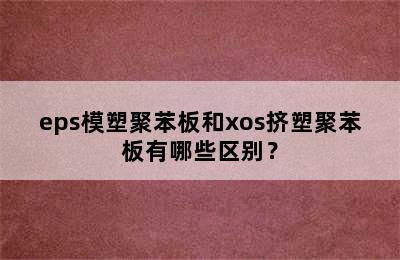 eps模塑聚苯板和xos挤塑聚苯板有哪些区别？